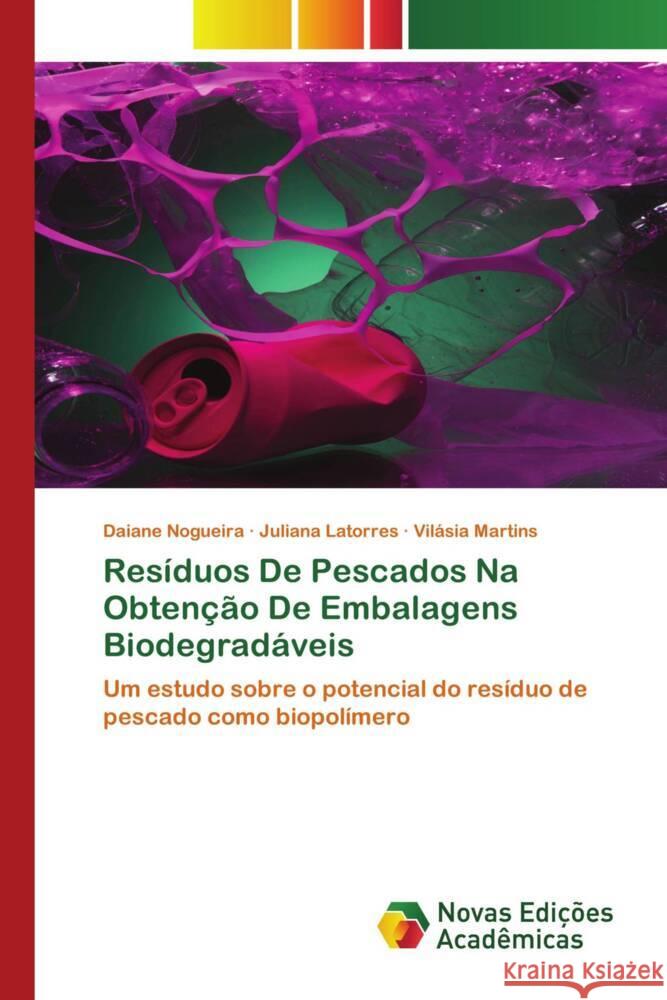 Daiane Nogueira · Juliana Latorres · Vilásia Martins

Resíduos De Pescados Na Obtenção De Embalagens Biodegradáveis

Um estudo sobre o potencial do resíduo de pescado como biopolímero

Novas Edições Acadêmicas